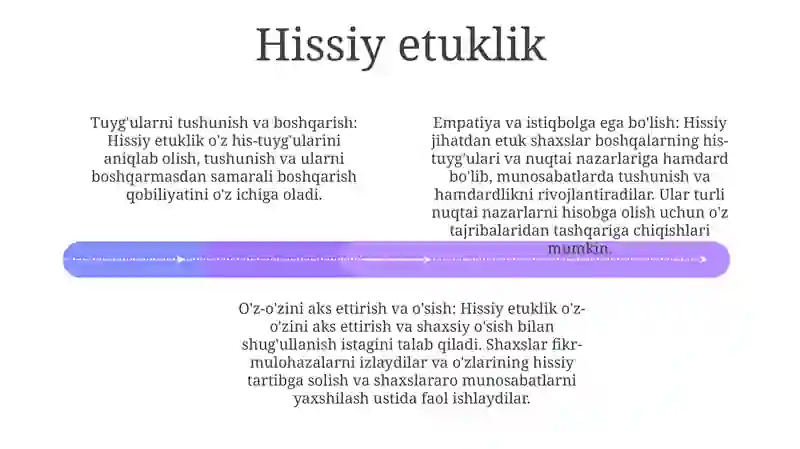 Hissiy etuklik

Tuyg'ularni tushunish va boshqarish: Hissiy etuklik o'z his-tuyg'ularini aniqlab olish, tushunish va ularni boshqarmasdan samarali boshqarish qobiliyatini o'z ichiga oladi.

Empatiya va istiqbolga ega bo'lish: Hissiy jihatdan etuk shaxslar boshqalarning his-tuyg'ulari va nuqtai nazarlariga hamdard bo'lib, munosabatlarda tushunish va hamdardlikni rivojlantiradilar. Ular turli nuqtai nazarlarni hisobga olish uchun o'z tajribalaridan tashqariga chiqishlari mumkin.

O'z-o'zini aks ettirish va o'sish: Hissiy etuklik o'z-o'zini aks ettirish va shaxsiy o'sish bilan shug'ullanish istagini talab qiladi. Shaxslar fikr-mulohazalarni izlaydilar va o'zlarining hissiy tartibga solish va shaxslararo munosabatlarni yaxshilash ustida faol ishlaydilar.